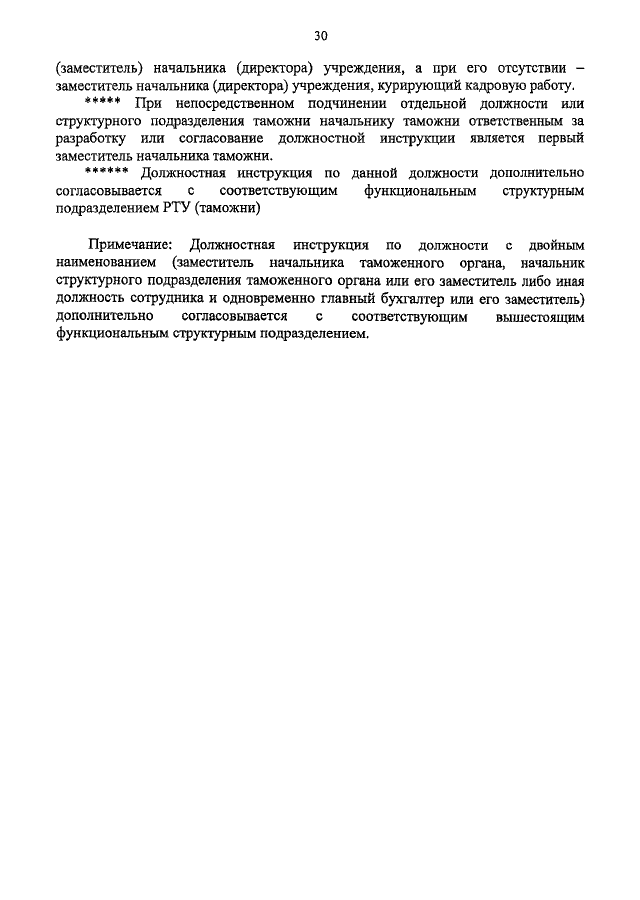 30

(заместитель) начальника (директора) учреждения, а при его отсутствии – заместитель начальника (директора) учреждения, курирующий кадровую работу.

***** При непосредственном подчинении отдельной должности или структурного подразделения таможни начальнику таможни ответственным за разработку или согласование должностной инструкции является первый заместитель начальника таможни.

****** Должностная инструкция по данной должности дополнительно согласовывается с соответствующим функциональным структурным подразделением РТУ (таможни)

Примечание: Должностная инструкция по должности с двойным наименованием (заместитель начальника таможенного органа, начальник структурного подразделения таможенного органа или его заместитель либо иная должность сотрудника и одновременно главный бухгалтер или его заместитель) дополнительно согласовывается с соответствующим вышестоящим функциональным структурным подразделением.